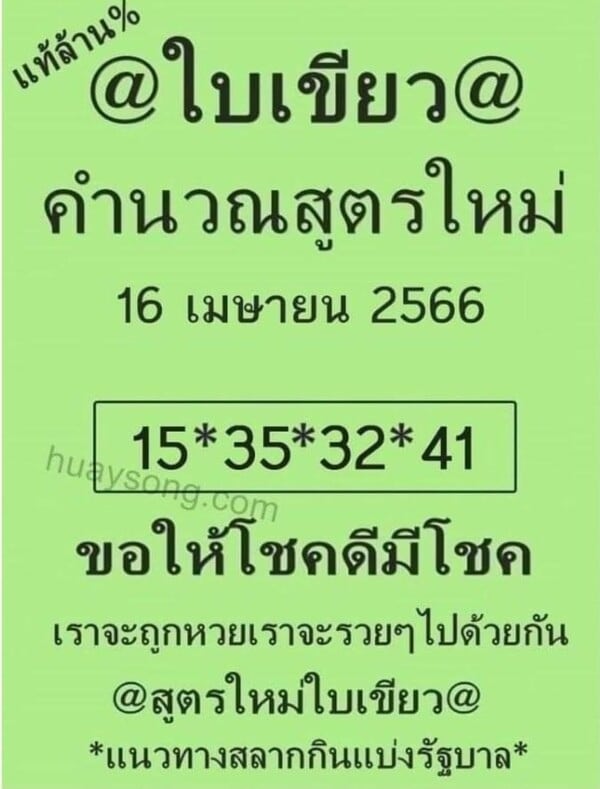 แท้ล้าน%

@ใบเขียว@

คำนวณสูตรใหม่

16 เมษายน 2566

15*35*32*41

huaysong.com

ขอให้โชคดีมีโชค

เราจะถูกหวยเราจะรวยๆไปด้วยกัน

@สูตรใหม่ใบเขียว@

*แนวทางสลากกินแบ่งรัฐบาล*